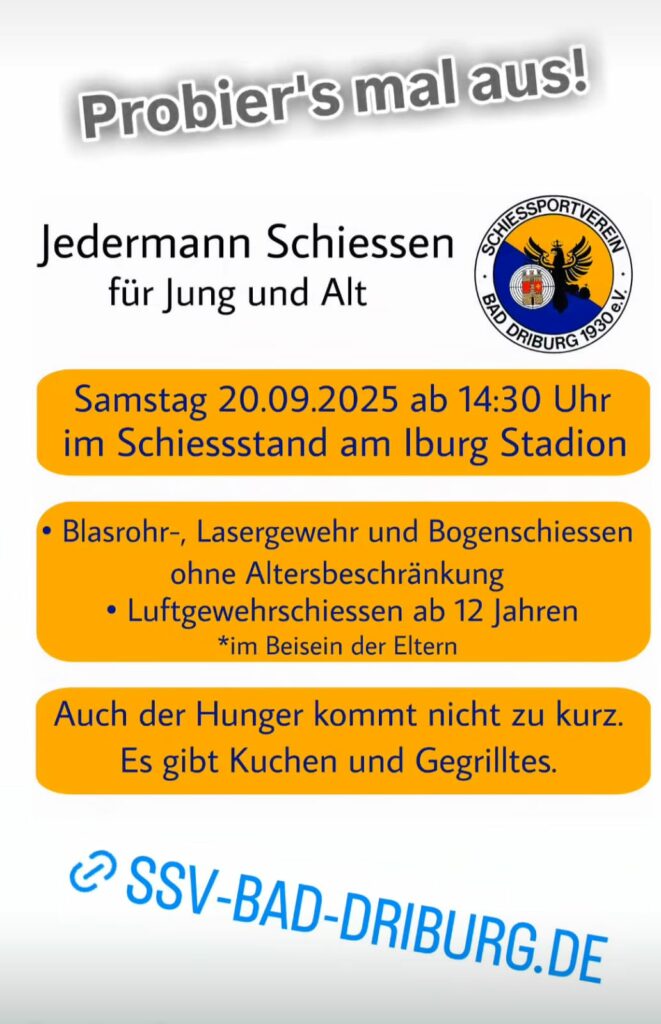 Probier's mal aus!

Jedermann Schiessen
für Jung und Alt

SCHIESSPORTVEREIN
BAD DRIBURG 1930 e.V.

Samstag 20.09.2025 ab 14:30 Uhr
im Schiessstand am Iburg Stadion

• Blasrohr-, Lasergewehr und Bogenschiessen ohne Altersbeschränkung
• Luftgewehrschiessen ab 12 Jahren
*im Beisein der Eltern

Auch der Hunger kommt nicht zu kurz.
Es gibt Kuchen und Gegrilltes.

SSV-BAD-DRIBURG.DE